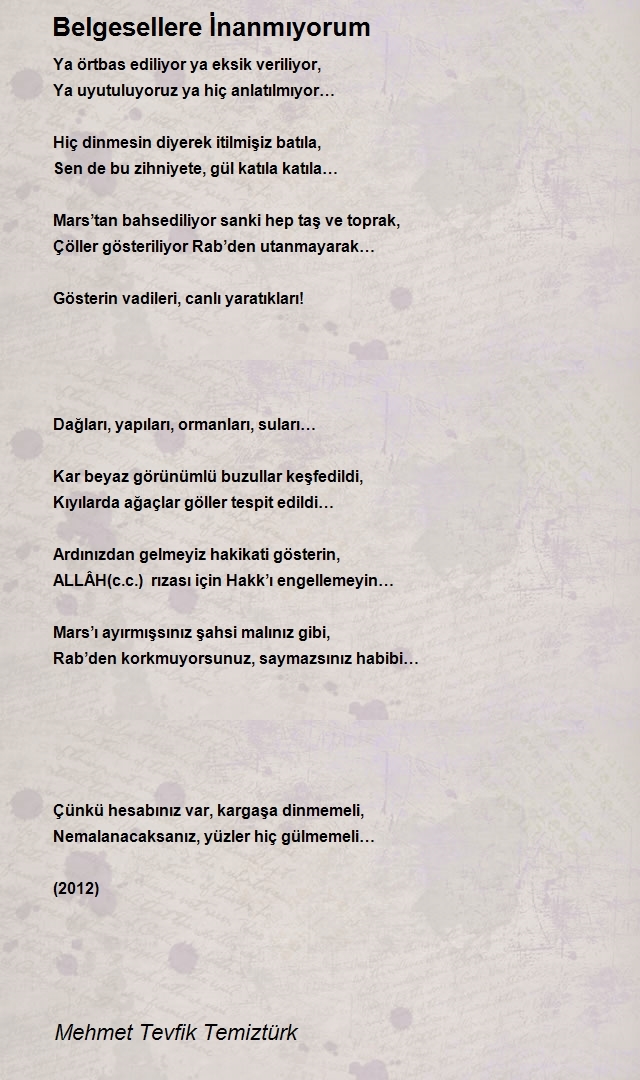 Belgesellere İnanmıyorum

Ya örtbas ediliyor ya eksik veriliyor,
Ya uyutuluyoruz ya hiç anlatılmıyor…

Hiç dinmesin diyerek itilmişiz batıla,
Sen de bu zihniyete, gül katıla katıla…

Mars'tan bahsediliyor sanki hep taş ve toprak,
Çöller gösteriliyor Rab'den utanmayarak…

Gösterin vadileri, canlı yaratıkları!

Dağları, yapıları, ormanları, suları…

Kar beyaz görünümlü buzullar keşfedildi,
Kıyılarda ağaçlar göller tespit edildi…

Ardınızdan gelmeyiz hakikati gösterin,
ALLÂH(c.c.) rızası için Hakk'ı engellemeyin…

Mars'ı ayırmışsınız şahsi malınız gibi,
Rab'den korkmuyorsunuz, saymazsınız habibi…

Çünkü hesabınız var, kargaşa dinmemeli,
Nemalanacaksanız, yüzler hiç gülmemeli…

(2012)

Mehmet Tevfik Temiztürk